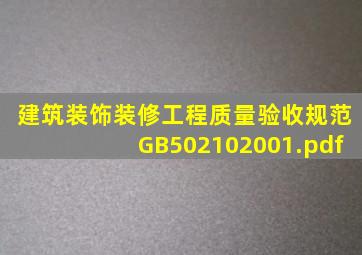 建筑装饰装修工程质量验收规范GB502102001.pdf